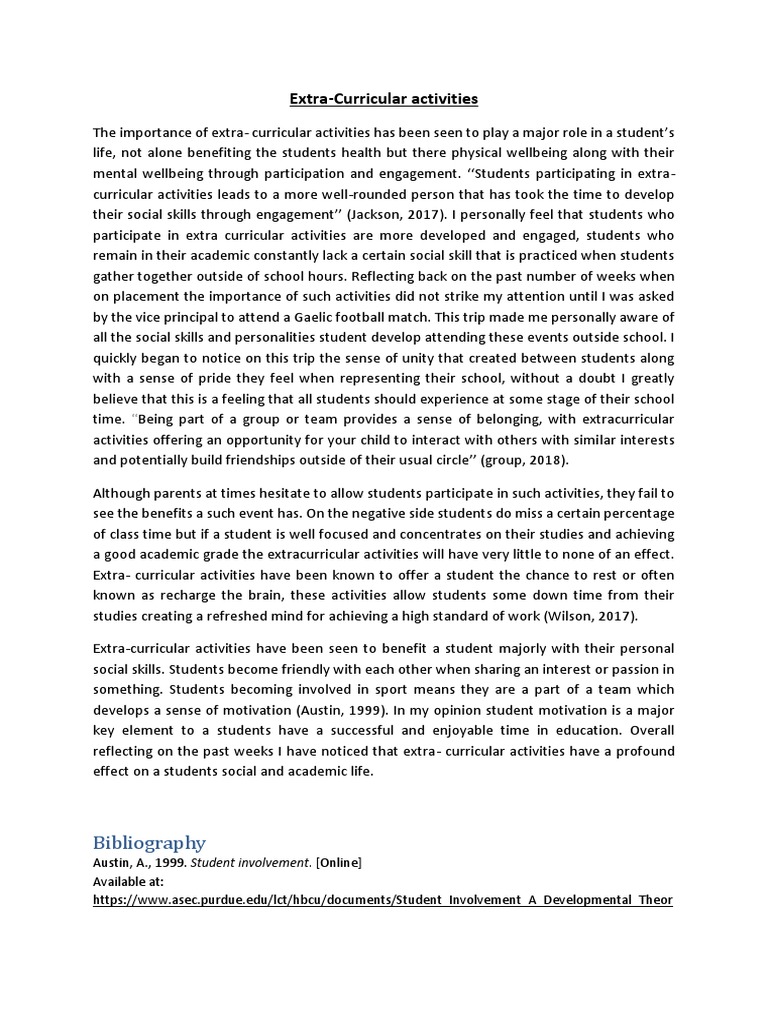 Extra-Curricular activities

The importance of extra- curricular activities has been seen to play a major role in a student's life, not alone benefiting the students health but there physical wellbeing along with their mental wellbeing through participation and engagement. ''Students participating in extra-curricular activities leads to a more well-rounded person that has took the time to develop their social skills through engagement'' (Jackson, 2017). I personally feel that students who participate in extra curricular activities are more developed and engaged, students who remain in their academic constantly lack a certain social skill that is practiced when students gather together outside of school hours. Reflecting back on the past number of weeks when on placement the importance of such activities did not strike my attention until I was asked by the vice principal to attend a Gaelic football match. This trip made me personally aware of all the social skills and personalities student develop attending these events outside school. I quickly began to notice on this trip the sense of unity that created between students along with a sense of pride they feel when representing their school, without a doubt I greatly believe that this is a feeling that all students should experience at some stage of their school time. ''Being part of a group or team provides a sense of belonging, with extracurricular activities offering an opportunity for your child to interact with others with similar interests and potentially build friendships outside of their usual circle'' (group, 2018).

Although parents at times hesitate to allow students participate in such activities, they fail to see the benefits a such event has. On the negative side students do miss a certain percentage of class time but if a student is well focused and concentrates on their studies and achieving a good academic grade the extracurricular activities will have very little to none of an effect. Extra- curricular activities have been known to offer a student the chance to rest or often known as recharge the brain, these activities allow students some down time from their studies creating a refreshed mind for achieving a high standard of work (Wilson, 2017).

Extra-curricular activities have been seen to benefit a student majorly with their personal social skills. Students become friendly with each other when sharing an interest or passion in something. Students becoming involved in sport means they are a part of a team which develops a sense of motivation (Austin, 1999). In my opinion student motivation is a major key element to a students have a successful and enjoyable time in education. Overall reflecting on the past weeks I have noticed that extra- curricular activities have a profound effect on a students social and academic life.

Bibliography
Austin, A., 1999. Student involvement. [Online]
Available at:
https://www.asec.purdue.edu/lct/hbcu/documents/Student_Involvement_A_Developmental_Theor